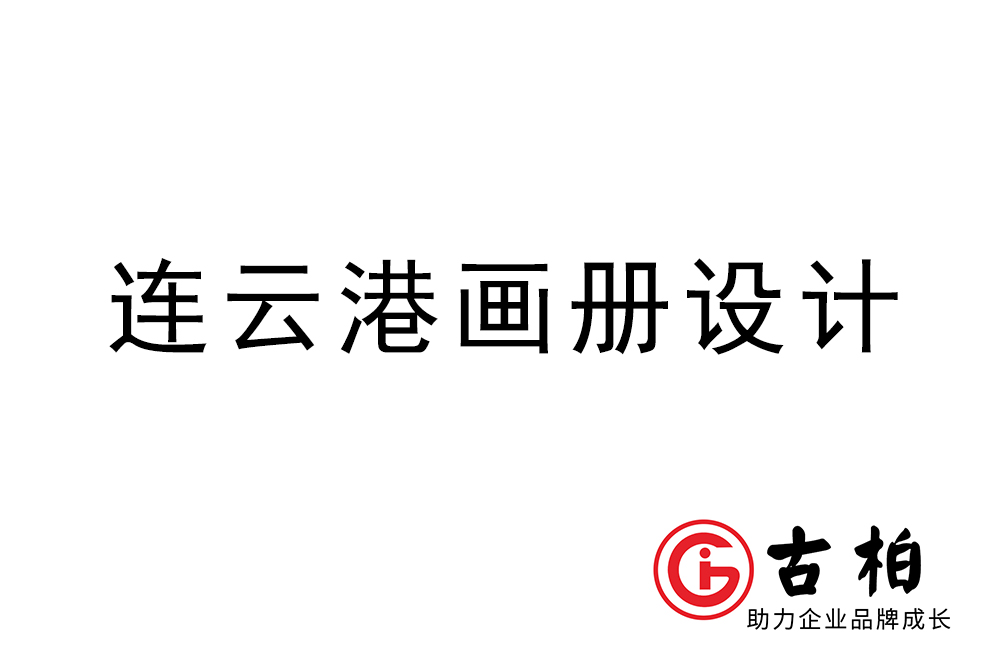 连云港画册设计

古柏

助力企业品牌成长